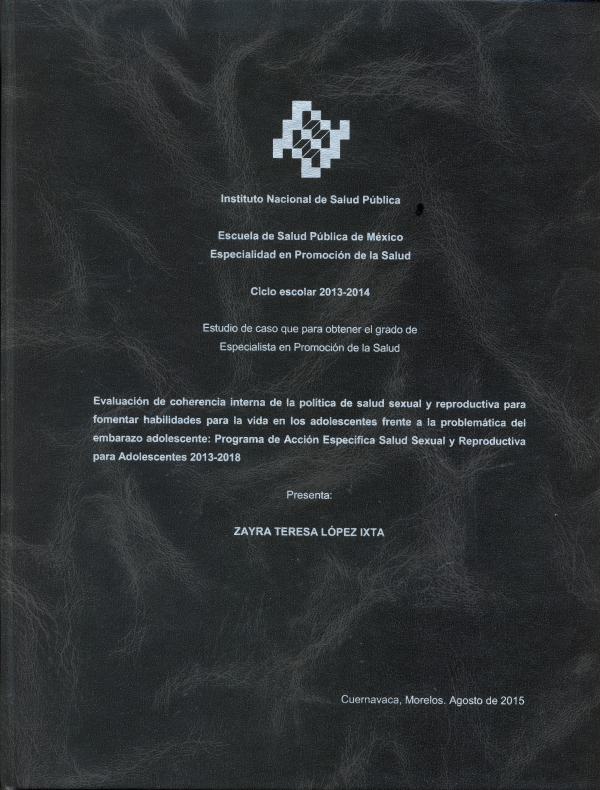 Instituto Nacional de Salud Pública

Escuela de Salud Pública de México
Especialidad en Promoción de la Salud

Ciclo escolar 2013-2014

Estudio de caso que para obtener el grado de
Especialista en Promoción de la Salud

Evaluación de coherencia interna de la política de salud sexual y reproductiva para fomentar habilidades para la vida en los adolescentes frente a la problemática del embarazo adolescente: Programa de Acción Específica Salud Sexual y Reproductiva para Adolescentes 2013-2018

Presenta:

ZAYRA TERESA LÓPEZ IXTA

Cuernavaca, Morelos. Agosto de 2015